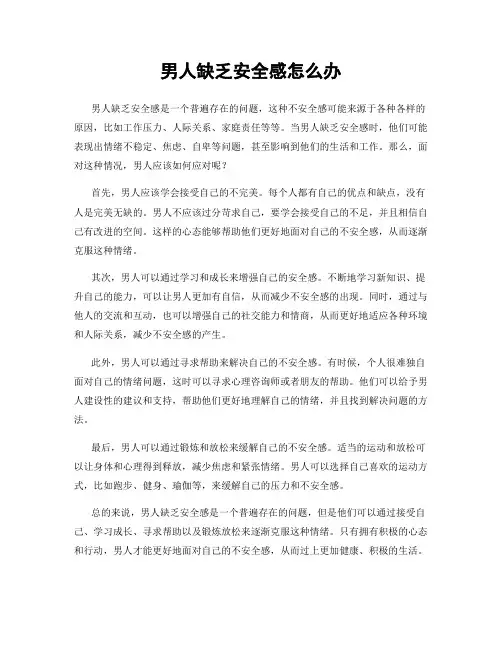 男人缺乏安全感怎么办

男人缺乏安全感是一个普遍存在的问题，这种不安全感可能来源于各种各样的原因，比如工作压力、人际关系、家庭责任等等。当男人缺乏安全感时，他们可能表现出情绪不稳定、焦虑、自卑等问题，甚至影响到他们的生活和工作。那么，面对这种情况，男人应该如何应对呢？

首先，男人应该学会接受自己的不完美。每个人都有自己的优点和缺点，没有人是完美无缺的。男人不应该过分苛求自己，要学会接受自己的不足，并且相信自己有改进的空间。这样的心态能够帮助他们更好地面对自己的不安全感，从而逐渐克服这种情绪。

其次，男人可以通过学习和成长来增强自己的安全感。不断地学习新知识、提升自己的能力，可以让男人更加有自信，从而减少不安全感的出现。同时，通过与他人的交流和互动，也可以增强自己的社交能力和情商，从而更好地适应各种环境和人际关系，减少不安全感的产生。

此外，男人可以通过寻求帮助来解决自己的不安全感。有时候，个人很难独自面对自己的情绪问题，这时可以寻求心理咨询师或者朋友的帮助。他们可以给予男人建设性的建议和支持，帮助他们更好地理解自己的情绪，并且找到解决问题的方法。

最后，男人可以通过锻炼和放松来缓解自己的不安全感。适当的运动和放松可以让身体和心理得到释放，减少焦虑和紧张情绪。男人可以选择自己喜欢的运动方式，比如跑步、健身、瑜伽等，来缓解自己的压力和不安全感。

总的来说，男人缺乏安全感是一个普遍存在的问题，但是他们可以通过接受自己、学习成长、寻求帮助以及锻炼放松来逐渐克服这种情绪。只有拥有积极的心态和行动，男人才能更好地面对自己的不安全感，从而过上更加健康、积极的生活。